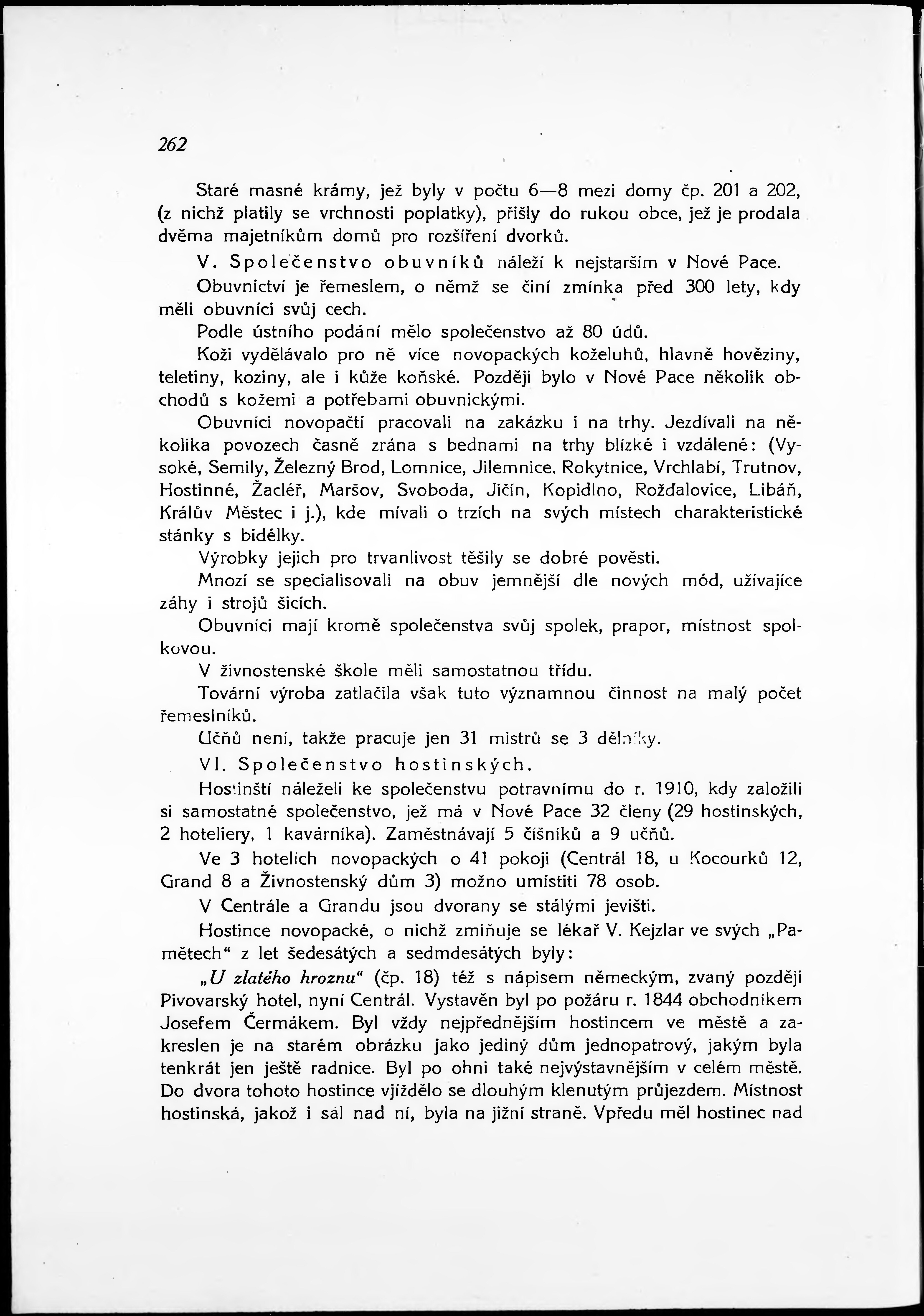 262

Staré masné krámy, jež byly v počtu 6—8 mezi domy čp. 201 a 202, (z nichž platily se vrchnosti poplatky), přišly do rukou obce, jež je prodala dvěma majetníkům domů pro rozšíření dvorků.

V. Společenstvo obuvníků náleží k nejstarším v Nové Pace.

Obuvnictví je řemeslem, o němž se činí zmínka před 300 lety, kdy měli obuvníci svůj cech.

Podle ústního podání mělo společenstvo až 80 údů.

Koži vydělávalo pro ně více novopackých koželuhů, hlavně hověziny, teletiny, koziny, ale i kůže koňské. Později bylo v Nové Pace několik obchodů s kožemi a potřebami obuvnickými.

Obuvníci novopačtí pracovali na zakázku i na trhy. Jezdívali na několika povozech časně zrána s bednami na trhy blízké i vzdálené: (Vysoké, Semily, Železný Brod, Lomnice, Jilemnice, Rokytnice, Vrchlabí, Trutnov, Hostinné, Žacléř, Maršov, Svoboda, Jičín, Kopidlno, Rožďalovice, Libáň, Králův Městec i j.), kde mívali o trzích na svých místech charakteristické stánky s bidélky.

Výrobky jejich pro trvanlivost těšily se dobré pověsti.

Mnozí se specialisovali na obuv jemnější dle nových mód, užívajíce záhy i strojů šicích.

Obuvníci mají kromě společenstva svůj spolek, prapor, místnost spolkovou.

V živnostenské škole měli samostatnou třídu.

Tovární výroba zatlačila však tuto významnou činnost na malý počet řemeslníků.

Učňů není, takže pracuje jen 31 mistrů se 3 dělníky.

VI. Společenstvo hostinských.

Hostinští náleželi ke společenstvu potravnímu do r. 1910, kdy založili si samostatné společenstvo, jež má v Nové Pace 32 členy (29 hostinských, 2 hoteliery, 1 kavárníka). Zaměstnávají 5 číšníků a 9 učňů.

Ve 3 hotelích novopackých o 41 pokoji (Centrál 18, u Kocourků 12, Grand 8 a Živnostenský dům 3) možno umístiti 78 osob.

V Centrále a Grandu jsou dvorany se stálými jevišti.

Hostince novopacké, o nichž zmiňuje se lékař V. Kejzlar ve svých „Pamětech“ z let šedesátých a sedmdesátých byly:

„U zlatého hroznu“ (čp. 18) též s nápisem německým, zvaný později Pivovarský hotel, nyní Centrál. Vystavěn byl po požáru r. 1844 obchodníkem Josefem Čermákem. Byl vždy nejpřednějším hostincem ve městě a zakreslen je na starém obrázku jako jediný dům jednopatrový, jakým byla tenkrát jen ještě radnice. Byl po ohni také nejvýstavnějším v celém městě. Do dvora tohoto hostince vjíždělo se dlouhým klenutým průjezdem. Místnost hostinská, jakož i sál nad ní, byla na jižní straně. Vpředu měl hostinec nad